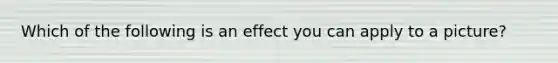 Which of the following is an effect you can apply to a picture?